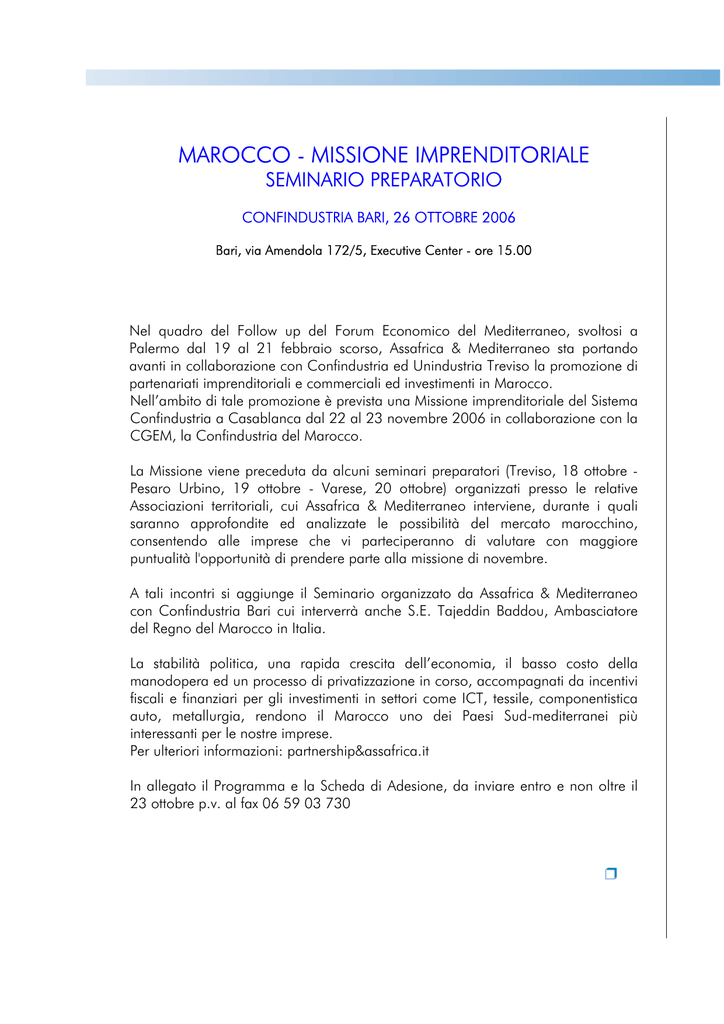 MAROCCO - MISSIONE IMPRENDITORIALE
SEMINARIO PREPARATORIO

CONFINDUSTRIA BARI, 26 OTTOBRE 2006

Bari, via Amendola 172/5, Executive Center - ore 15.00

Nel quadro del Follow up del Forum Economico del Mediterraneo, svoltosi a Palermo dal 19 al 21 febbraio scorso, Assafrica & Mediterraneo sta portando avanti in collaborazione con Confindustria ed Unindustria Treviso la promozione di partenariati imprenditoriali e commerciali ed investimenti in Marocco.
Nell'ambito di tale promozione è prevista una Missione imprenditoriale del Sistema Confindustria a Casablanca dal 22 al 23 novembre 2006 in collaborazione con la CGEM, la Confindustria del Marocco.

La Missione viene preceduta da alcuni seminari preparatori (Treviso, 18 ottobre - Pesaro Urbino, 19 ottobre - Varese, 20 ottobre) organizzati presso le relative Associazioni territoriali, cui Assafrica & Mediterraneo interviene, durante i quali saranno approfondite ed analizzate le possibilità del mercato marocchino, consentendo alle imprese che vi parteciperanno di valutare con maggiore puntualità l'opportunità di prendere parte alla missione di novembre.

A tali incontri si aggiunge il Seminario organizzato da Assafrica & Mediterraneo con Confindustria Bari cui interverrà anche S.E. Tajeddin Baddou, Ambasciatore del Regno del Marocco in Italia.

La stabilità politica, una rapida crescita dell'economia, il basso costo della manodopera ed un processo di privatizzazione in corso, accompagnati da incentivi fiscali e finanziari per gli investimenti in settori come ICT, tessile, componentistica auto, metallurgia, rendono il Marocco uno dei Paesi Sud-mediterranei più interessanti per le nostre imprese.
Per ulteriori informazioni: partnership&assafrica.it

In allegato il Programma e la Scheda di Adesione, da inviare entro e non oltre il 23 ottobre p.v. al fax 06 59 03 730